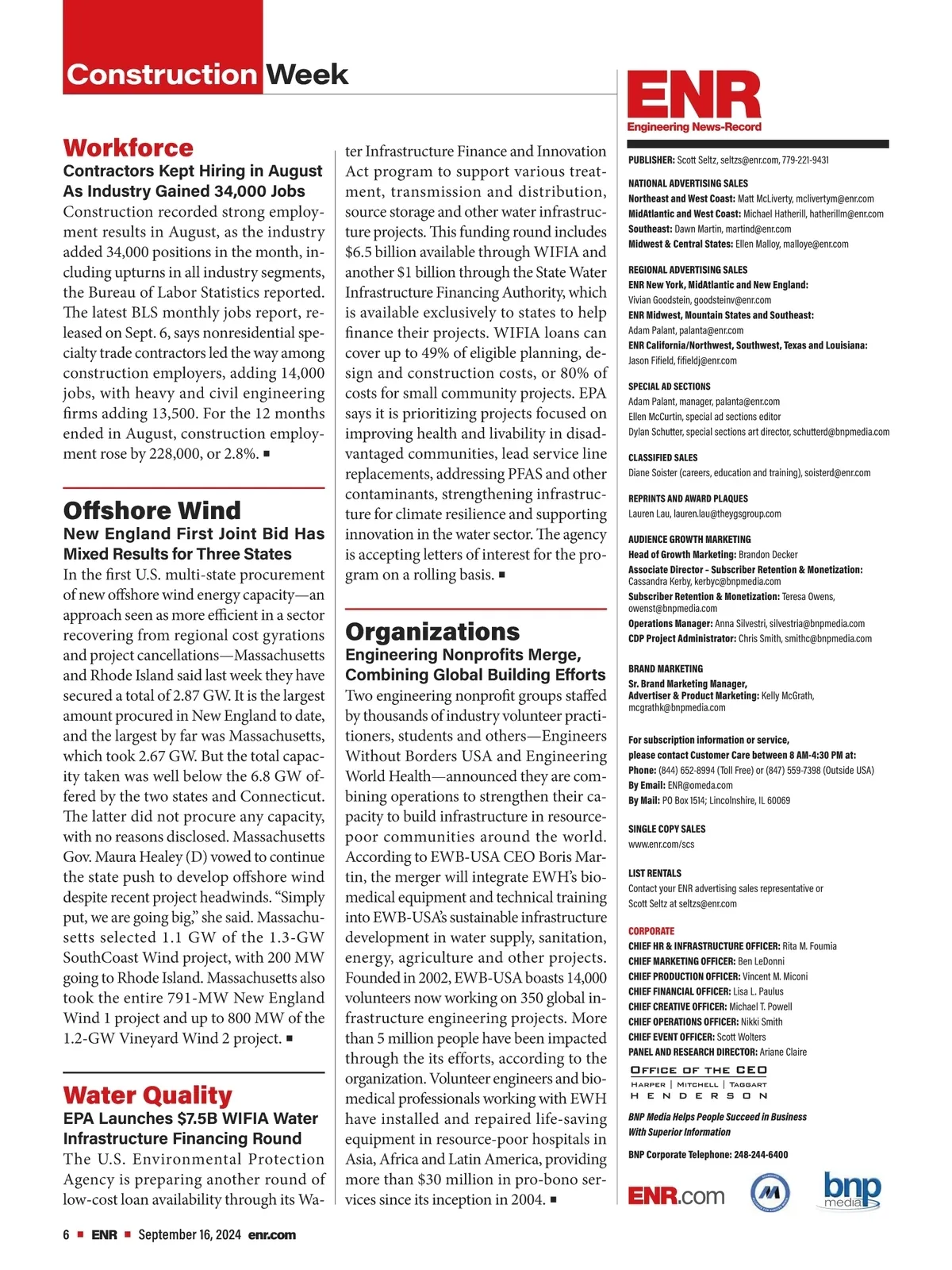 Construction Week

Workforce
Contractors Kept Hiring in August As Industry Gained 34,000 Jobs
Construction recorded strong employment results in August, as the industry added 34,000 positions in the month, including upturns in all industry segments, the Bureau of Labor Statistics reported. The latest BLS monthly jobs report, released on Sept. 6, says nonresidential specialty trade contractors led the way among construction employers, adding 14,000 jobs, with heavy and civil engineering firms adding 13,500. For the 12 months ended in August, construction employment rose by 228,000, or 2.8%. ■

Offshore Wind
New England First Joint Bid Has Mixed Results for Three States
In the first U.S. multi-state procurement of new offshore wind energy capacity—an approach seen as more efficient in a sector recovering from regional cost gyrations and project cancellations—Massachusetts and Rhode Island said last week they have secured a total of 2.87 GW. It is the largest amount procured in New England to date, and the largest by far was Massachusetts, which took 2.67 GW. But the total capacity taken was well below the 6.8 GW offered by the two states and Connecticut. The latter did not procure any capacity, with no reasons disclosed. Massachusetts Gov. Maura Healey (D) vowed to continue the state push to develop offshore wind despite recent project headwinds. “Simply put, we are going big,” she said. Massachusetts selected 1.1 GW of the 1.3-GW SouthCoast Wind project, with 200 MW going to Rhode Island. Massachusetts also took the entire 791-MW New England Wind 1 project and up to 800 MW of the 1.2-GW Vineyard Wind 2 project. ■

Water Quality
EPA Launches $7.5B WIFIA Water Infrastructure Financing Round
The U.S. Environmental Protection Agency is preparing another round of low-cost loan availability through its Water Infrastructure Finance and Innovation Act program to support various treatment, transmission and distribution, source storage and other water infrastructure projects. This funding round includes $6.5 billion available through WIFIA and another $1 billion through the State Water Infrastructure Financing Authority, which is available exclusively to states to help finance their projects. WIFIA loans can cover up to 49% of eligible planning, design and construction costs, or 80% of costs for small community projects. EPA says it is prioritizing projects focused on improving health and livability in disadvantaged communities, lead service line replacements, addressing PFAS and other contaminants, strengthening infrastructure for climate resilience and supporting innovation in the water sector. The agency is accepting letters of interest for the program on a rolling basis. ■

Organizations
Engineering Nonprofits Merge, Combining Global Building Efforts
Two engineering nonprofit groups staffed by thousands of industry volunteer practitioners, students and others—Engineers Without Borders USA and Engineering World Health—announced they are combining operations to strengthen their capacity to build infrastructure in resource-poor communities around the world. According to EWB-USA CEO Boris Martin, the merger will integrate EWH’s biomedical equipment and technical training into EWB-USA’s sustainable infrastructure development in water supply, sanitation, energy, agriculture and other projects. Founded in 2002, EWB-USA boasts 14,000 volunteers now working on 350 global infrastructure engineering projects. More than 5 million people have been impacted through the its efforts, according to the organization. Volunteer engineers and biomedical professionals working with EWH have installed and repaired life-saving equipment in resource-poor hospitals in Asia, Africa and Latin America, providing more than $30 million in pro-bono services since its inception in 2004. ■

ENR
Engineering News-Record

PUBLISHER: Scott Seltz, seltzs@enr.com, 779-221-9431

NATIONAL ADVERTISING SALES
Northeast and West Coast: Matt McLiverty, mclivertym@enr.com
MidAtlantic and West Coast: Michael Hatherill, hatherillm@enr.com
Southeast: Dawn Martin, martind@enr.com
Midwest & Central States: Ellen Malloy, malloye@enr.com

REGIONAL ADVERTISING SALES
ENR New York, MidAtlantic and New England:
Vivian Goodstein, goodsteinv@enr.com
ENR Midwest, Mountain States and Southeast:
Adam Palant, palanta@enr.com
ENR California/Northwest, Southwest, Texas and Louisiana:
Jason Fifield, fifieldj@enr.com

SPECIAL AD SECTIONS
Adam Palant, manager, palanta@enr.com
Ellen McCurtin, special ad sections editor
Dylan Schutter, special sections art director, schutterd@bnpmedia.com

CLASSIFIED SALES
Diane Soister (careers, education and training), soisterd@enr.com

REPRINTS AND AWARD PLAQUES
Lauren Lau, lauren.lau@theygsgroup.com

AUDIENCE GROWTH MARKETING
Head of Growth Marketing: Brandon Decker
Associate Director - Subscriber Retention & Monetization: Cassandra Kerby, kerbyc@bnpmedia.com
Subscriber Retention & Monetization: Teresa Owens, owenst@bnpmedia.com
Operations Manager: Anna Silvestri, silvestria@bnpmedia.com
CDP Project Administrator: Chris Smith, smithc@bnpmedia.com

BRAND MARKETING
Sr. Brand Marketing Manager, Advertiser & Product Marketing: Kelly McGrath, mcgrathk@bnpmedia.com

For subscription information or service, please contact Customer Care between 8 AM-4:30 PM at:
Phone: (844) 652-8994 (Toll Free) or (847) 559-7398 (Outside USA)
By Email: ENR@omeda.com
By Mail: PO Box 1514; Lincolnshire, IL 60069

SINGLE COPY SALES
www.enr.com/scs

LIST RENTALS
Contact your ENR advertising sales representative or Scott Seltz at seltzs@enr.com

CORPORATE
CHIEF HR & INFRASTRUCTURE OFFICER: Rita M. Foumia
CHIEF MARKETING OFFICER: Ben LeDonni
CHIEF PRODUCTION OFFICER: Vincent M. Miconi
CHIEF FINANCIAL OFFICER: Lisa L. Paulus
CHIEF CREATIVE OFFICER: Michael T. Powell
CHIEF OPERATIONS OFFICER: Nikki Smith
CHIEF EVENT OFFICER: Scott Wolters
PANEL AND RESEARCH DIRECTOR: Ariane Claire

OFFICE OF THE CEO
HARPER | MITCHELL | TAGGART
HENDERSON

BNP Media Helps People Succeed in Business With Superior Information

BNP Corporate Telephone: 248-244-6400

ENR.com
bnp media

6 ■ ENR ■ September 16, 2024 enr.com